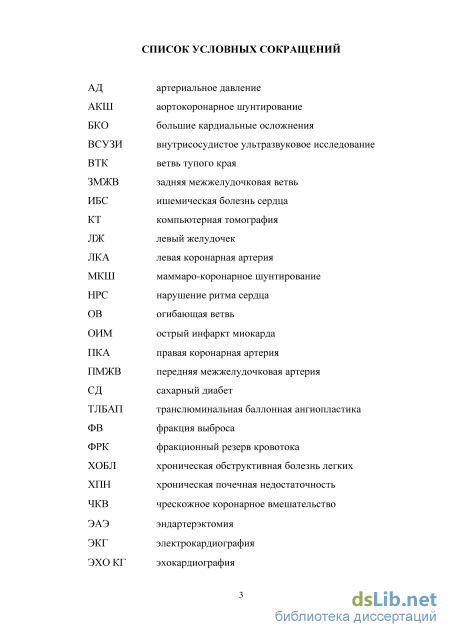 СПИСОК УСЛОВНЫХ СОКРАЩЕНИЙ

| | |
|---|---|
| АД | артериальное давление |
| АКШ | аортокоронарное шунтирование |
| БКО | большие кардиальные осложнения |
| ВСУЗИ | внутрисосудистое ультразвуковое исследование |
| ВТК | ветвь тупого края |
| ЗМЖВ | задняя межжелудочковая ветвь |
| ИБС | ишемическая болезнь сердца |
| КТ | компьютерная томография |
| ЛЖ | левый желудочек |
| ЛКА | левая коронарная артерия |
| МКШ | маммаро-коронарное шунтирование |
| НРС | нарушение ритма сердца |
| ОВ | огибающая ветвь |
| ОИМ | острый инфаркт миокарда |
| ПКА | правая коронарная артерия |
| ПМЖВ | передняя межжелудочковая артерия |
| СД | сахарный диабет |
| ТЛБАП | транслюминальная баллонная ангиопластика |
| ФВ | фракция выброса |
| ФРК | фракционный резерв кровотока |
| ХОБЛ | хроническая обструктивная болезнь легких |
| ХПН | хроническая почечная недостаточность |
| ЧКВ | чрескожное коронарное вмешательство |
| ЭАЭ | эндартерэктомия |
| ЭКГ | электрокардиография |
| ЭХО КГ | эхокардиография |

3

dsLib.net
библиотека диссертаций